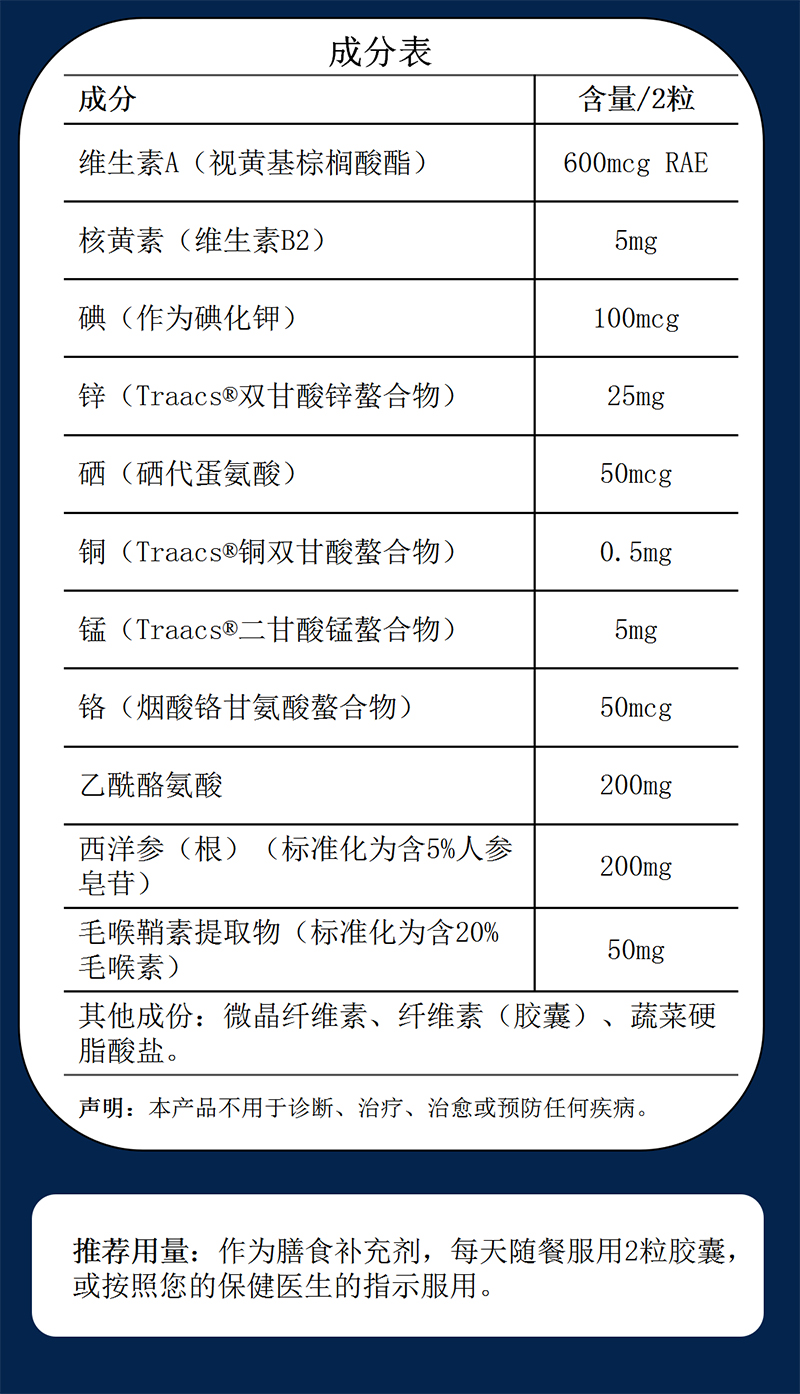 成分表

| 成分 | 含量/2粒 |
|---|---|
| 维生素A（视黄基棕榈酸酯） | 600mcg RAE |
| 核黄素（维生素B2） | 5mg |
| 碘（作为碘化钾） | 100mcg |
| 锌（Traacs®双甘酸锌螯合物） | 25mg |
| 硒（硒代蛋氨酸） | 50mcg |
| 铜（Traacs®铜双甘酸螯合物） | 0.5mg |
| 锰（Traacs®二甘酸锰螯合物） | 5mg |
| 铬（烟酸铬甘氨酸螯合物） | 50mcg |
| 乙酰酪氨酸 | 200mg |
| 西洋参（根）（标准化为含5%人参皂苷） | 200mg |
| 毛喉鞘素提取物（标准化为含20%毛喉素） | 50mg |

其他成份：微晶纤维素、纤维素（胶囊）、蔬菜硬脂酸盐。

声明：本产品不用于诊断、治疗、治愈或预防任何疾病。

推荐用量：作为膳食补充剂，每天随餐服用2粒胶囊，或按照您的保健医生的指示服用。